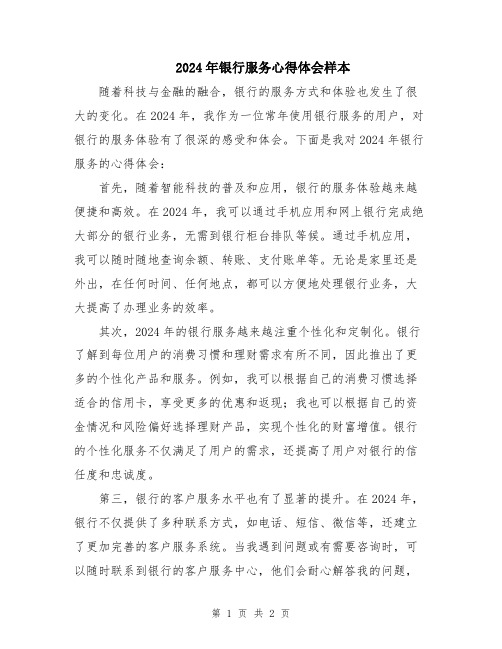 2024年银行服务心得体会样本

随着科技与金融的融合，银行的服务方式和体验也发生了很大的变化。在2024年，我作为一位常年使用银行服务的用户，对银行的服务体验有了很深的感受和体会。下面是我对2024年银行服务的心得体会：

首先，随着智能科技的普及和应用，银行的服务体验越来越便捷和高效。在2024年，我可以通过手机应用和网上银行完成绝大部分的银行业务，无需到银行柜台排队等候。通过手机应用，我可以随时随地查询余额、转账、支付账单等。无论是家里还是外出，在任何时间、任何地点，都可以方便地处理银行业务，大大提高了办理业务的效率。

其次，2024年的银行服务越来越注重个性化和定制化。银行了解到每位用户的消费习惯和理财需求有所不同，因此推出了更多的个性化产品和服务。例如，我可以根据自己的消费习惯选择适合的信用卡，享受更多的优惠和返现；我也可以根据自己的资金情况和风险偏好选择理财产品，实现个性化的财富增值。银行的个性化服务不仅满足了用户的需求，还提高了用户对银行的信任度和忠诚度。

第三，银行的客户服务水平也有了显著的提升。在2024年，银行不仅提供了多种联系方式，如电话、短信、微信等，还建立了更加完善的客户服务系统。当我遇到问题或有需要咨询时，可以随时联系到银行的客户服务中心，他们会耐心解答我的问题，

第 1 页 共 2 页